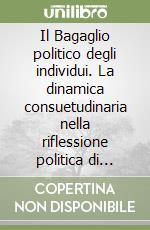 unilibro

Il Bagaglio politico degli individui. La dinamica consuetudinaria nella riflessione politica di...

COPERTINA NON DISPONIBILE